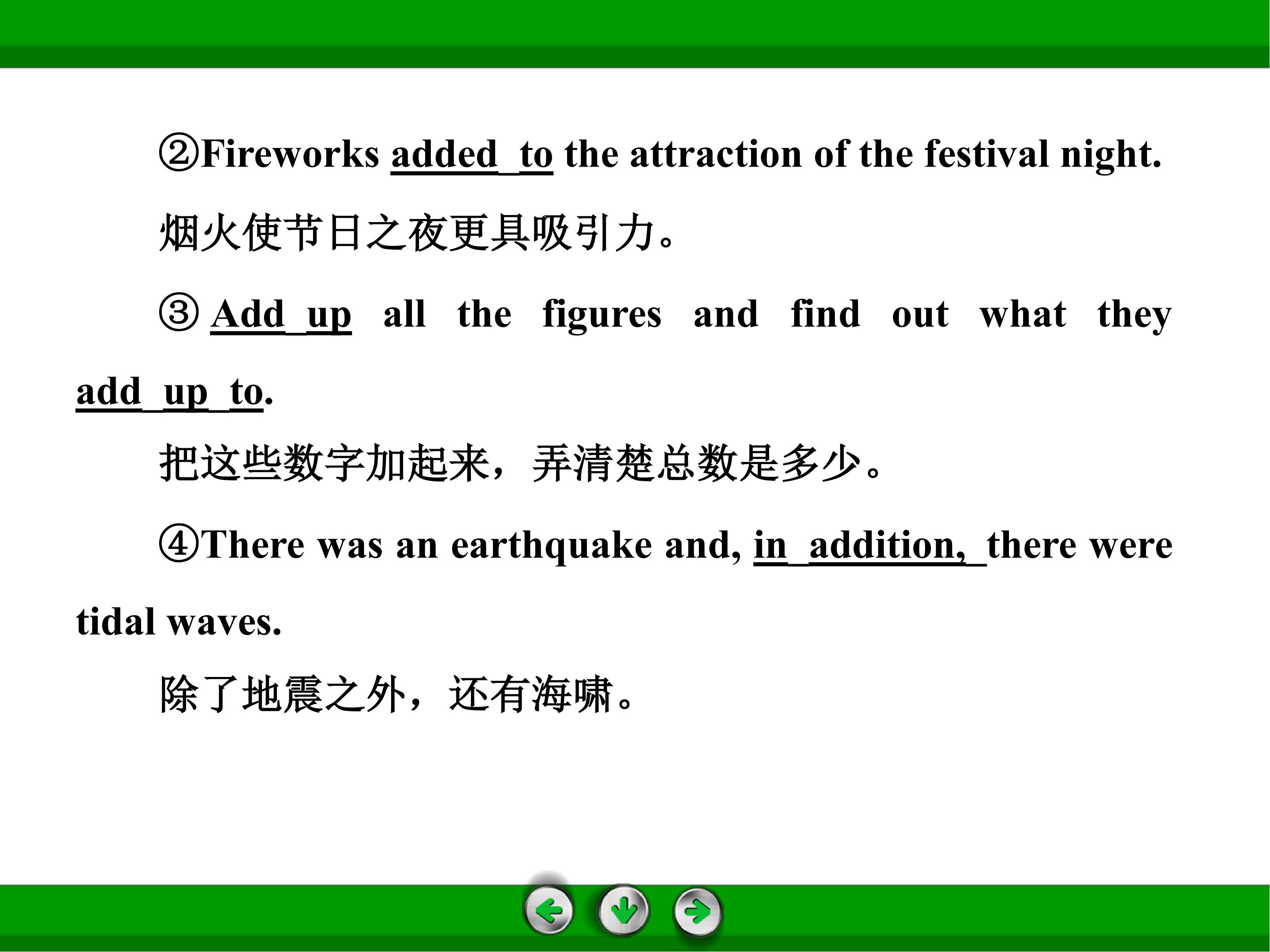 ②Fireworks added to the attraction of the festival night.

烟火使节日之夜更具吸引力。

③Add up all the figures and find out what they add up to.

把这些数字加起来，弄清楚总数是多少。

④There was an earthquake and, in addition, there were tidal waves.

除了地震之外，还有海啸。